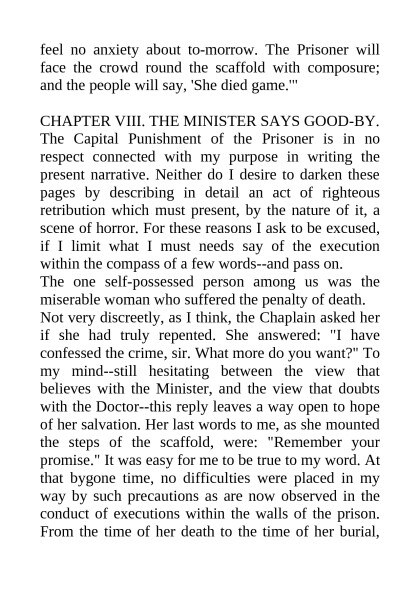 feel no anxiety about to-morrow. The Prisoner will face the crowd round the scaffold with composure; and the people will say, 'She died game.'"

CHAPTER VIII. THE MINISTER SAYS GOOD-BY.
The Capital Punishment of the Prisoner is in no respect connected with my purpose in writing the present narrative. Neither do I desire to darken these pages by describing in detail an act of righteous retribution which must present, by the nature of it, a scene of horror. For these reasons I ask to be excused, if I limit what I must needs say of the execution within the compass of a few words--and pass on.
The one self-possessed person among us was the miserable woman who suffered the penalty of death.
Not very discreetly, as I think, the Chaplain asked her if she had truly repented. She answered: "I have confessed the crime, sir. What more do you want?" To my mind--still hesitating between the view that believes with the Minister, and the view that doubts with the Doctor--this reply leaves a way open to hope of her salvation. Her last words to me, as she mounted the steps of the scaffold, were: "Remember your promise." It was easy for me to be true to my word. At that bygone time, no difficulties were placed in my way by such precautions as are now observed in the conduct of executions within the walls of the prison. From the time of her death to the time of her burial,